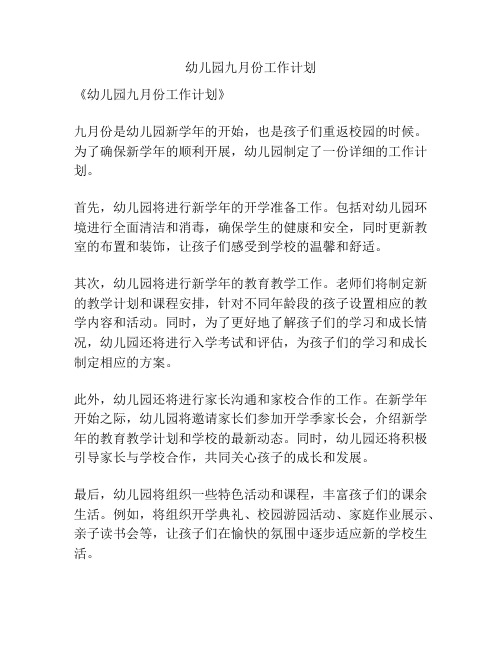 幼儿园九月份工作计划

《幼儿园九月份工作计划》

九月份是幼儿园新学年的开始，也是孩子们重返校园的时候。为了确保新学年的顺利开展，幼儿园制定了一份详细的工作计划。

首先，幼儿园将进行新学年的开学准备工作。包括对幼儿园环境进行全面清洁和消毒，确保学生的健康和安全，同时更新教室的布置和装饰，让孩子们感受到学校的温馨和舒适。

其次，幼儿园将进行新学年的教育教学工作。老师们将制定新的教学计划和课程安排，针对不同年龄段的孩子设置相应的教学内容和活动。同时，为了更好地了解孩子们的学习和成长情况，幼儿园还将进行入学考试和评估，为孩子们的学习和成长制定相应的方案。

此外，幼儿园还将进行家长沟通和家校合作的工作。在新学年开始之际，幼儿园将邀请家长们参加开学季家长会，介绍新学年的教育教学计划和学校的最新动态。同时，幼儿园还将积极引导家长与学校合作，共同关心孩子的成长和发展。

最后，幼儿园将组织一些特色活动和课程，丰富孩子们的课余生活。例如，将组织开学典礼、校园游园活动、家庭作业展示、亲子读书会等，让孩子们在愉快的氛围中逐步适应新的学校生活。